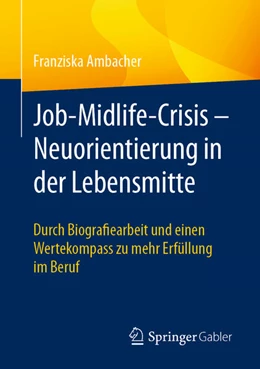 Franziska Ambacher

Job-Midlife-Crisis – Neuorientierung in der Lebensmitte

Durch Biografiearbeit und einen Wertekompass zu mehr Erfüllung im Beruf

Springer Gabler